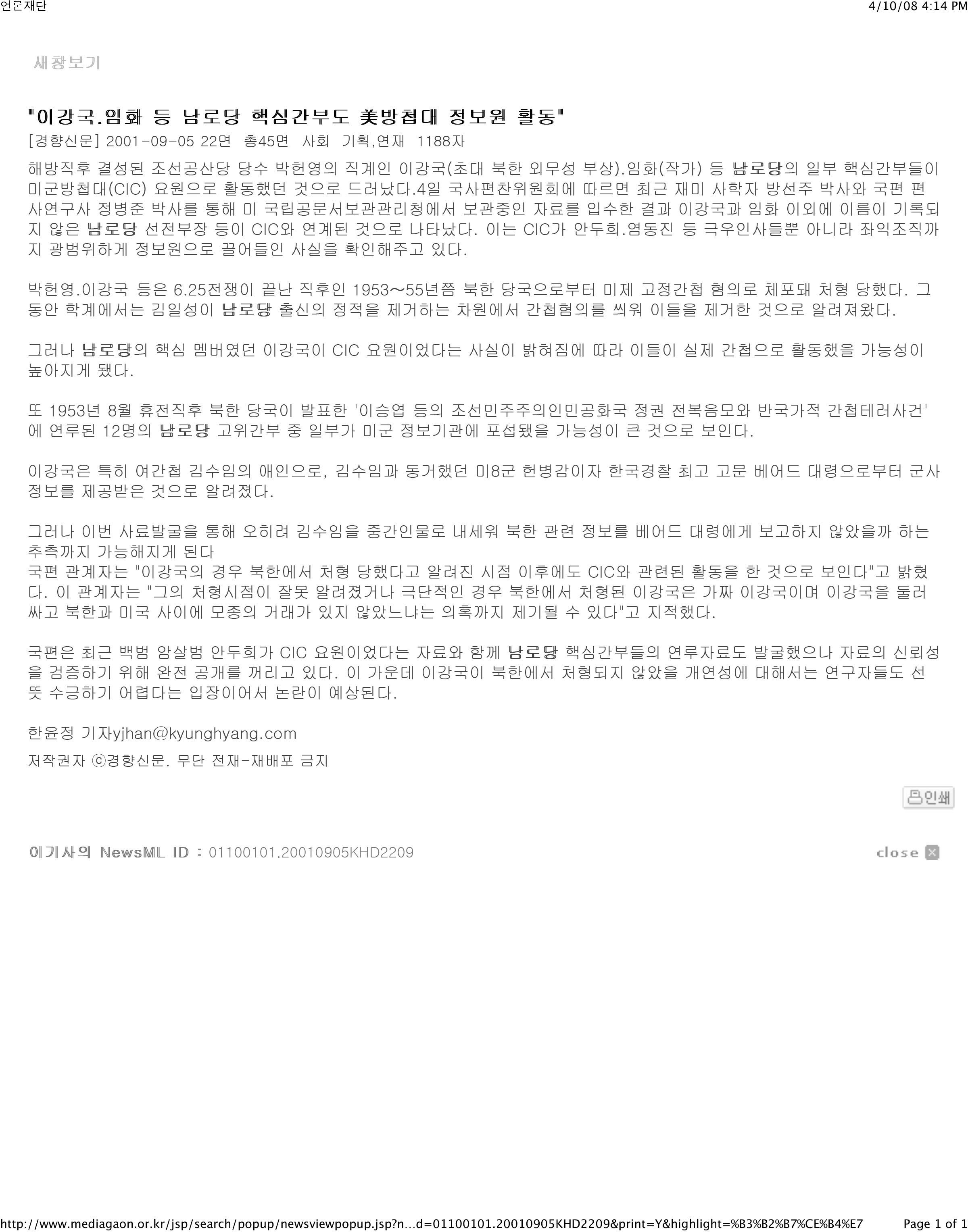 언론재단

4/10/08 4:14 PM

새창보기

"이강국.임화 등 남로당 핵심간부도 美방첩대 정보원 활동"

[경향신문] 2001-09-05 22면 총45면 사회 기획,연재 1188자

해방직후 결성된 조선공산당 당수 박헌영의 직계인 이강국(초대 북한 외무성 부상).임화(작가) 등 남로당의 일부 핵심간부들이 미군방첩대(CIC) 요원으로 활동했던 것으로 드러났다.4일 국사편찬위원회에 따르면 최근 재미 사학자 방선주 박사와 국편 편사연구사 정병준 박사를 통해 미 국립공문서보관관리청에서 보관중인 자료를 입수한 결과 이강국과 임화 이외에 이름이 기록되지 않은 남로당 선전부장 등이 CIC와 연계된 것으로 나타났다. 이는 CIC가 안두희.염동진 등 극우인사들뿐 아니라 좌익조직까지 광범위하게 정보원으로 끌어들인 사실을 확인해주고 있다.

박헌영.이강국 등은 6.25전쟁이 끝난 직후인 1953~55년쯤 북한 당국으로부터 미제 고정간첩 혐의로 체포돼 처형 당했다. 그동안 학계에서는 김일성이 남로당 출신의 정적을 제거하는 차원에서 간첩혐의를 씌워 이들을 제거한 것으로 알려져왔다.

그러나 남로당의 핵심 멤버였던 이강국이 CIC 요원이었다는 사실이 밝혀짐에 따라 이들이 실제 간첩으로 활동했을 가능성이 높아지게 됐다.

또 1953년 8월 휴전직후 북한 당국이 발표한 '이승엽 등의 조선민주주의인민공화국 정권 전복음모와 반국가적 간첩테러사건'에 연루된 12명의 남로당 고위간부 중 일부가 미군 정보기관에 포섭됐을 가능성이 큰 것으로 보인다.

이강국은 특히 여간첩 김수임의 애인으로, 김수임과 동거했던 미8군 헌병감이자 한국경찰 최고 고문 베어드 대령으로부터 군사정보를 제공받은 것으로 알려졌다.

그러나 이번 사료발굴을 통해 오히려 김수임을 중간인물로 내세워 북한 관련 정보를 베어드 대령에게 보고하지 않았을까 하는 추측까지 가능해지게 된다
국편 관계자는 "이강국의 경우 북한에서 처형 당했다고 알려진 시점 이후에도 CIC와 관련된 활동을 한 것으로 보인다"고 밝혔다. 이 관계자는 "그의 처형시점이 잘못 알려졌거나 극단적인 경우 북한에서 처형된 이강국은 가짜 이강국이며 이강국을 둘러싸고 북한과 미국 사이에 모종의 거래가 있지 않았느냐는 의혹까지 제기될 수 있다"고 지적했다.

국편은 최근 백범 암살범 안두희가 CIC 요원이었다는 자료와 함께 남로당 핵심간부들의 연루자료도 발굴했으나 자료의 신뢰성을 검증하기 위해 완전 공개를 꺼리고 있다. 이 가운데 이강국이 북한에서 처형되지 않았을 개연성에 대해서는 연구자들도 선뜻 수긍하기 어렵다는 입장이어서 논란이 예상된다.

한윤정 기자yjhan@kyunghyang.com

저작권자 ⓒ경향신문. 무단 전재-재배포 금지

인쇄

이기사의 NewsML ID : 01100101.20010905KHD2209

close

http://www.mediagaon.or.kr/jsp/search/popup/newsviewpopup.jsp?n...d=01100101.20010905KHD2209&print=Y&highlight=%B3%B2%B7%CE%B4%E7

Page 1 of 1